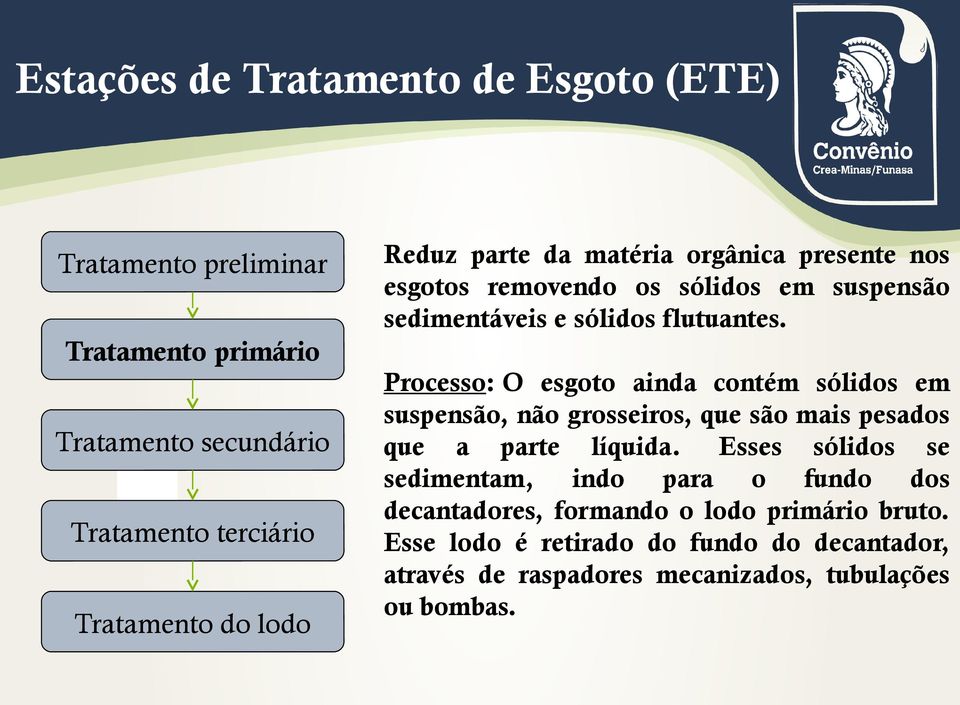 Estações de Tratamento de Esgoto (ETE)

Convênio
Crea-Minas/Funasa

Tratamento preliminar

Tratamento primário

Tratamento secundário

Tratamento terciário

Tratamento do lodo

Reduz parte da matéria orgânica presente nos esgotos removendo os sólidos em suspensão sedimentáveis e sólidos flutuantes.

Processo: O esgoto ainda contém sólidos em suspensão, não grosseiros, que são mais pesados que a parte líquida. Esses sólidos se sedimentam, indo para o fundo dos decantadores, formando o lodo primário bruto. Esse lodo é retirado do fundo do decantador, através de raspadores mecanizados, tubulações ou bombas.